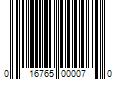 0 16765 00007 0